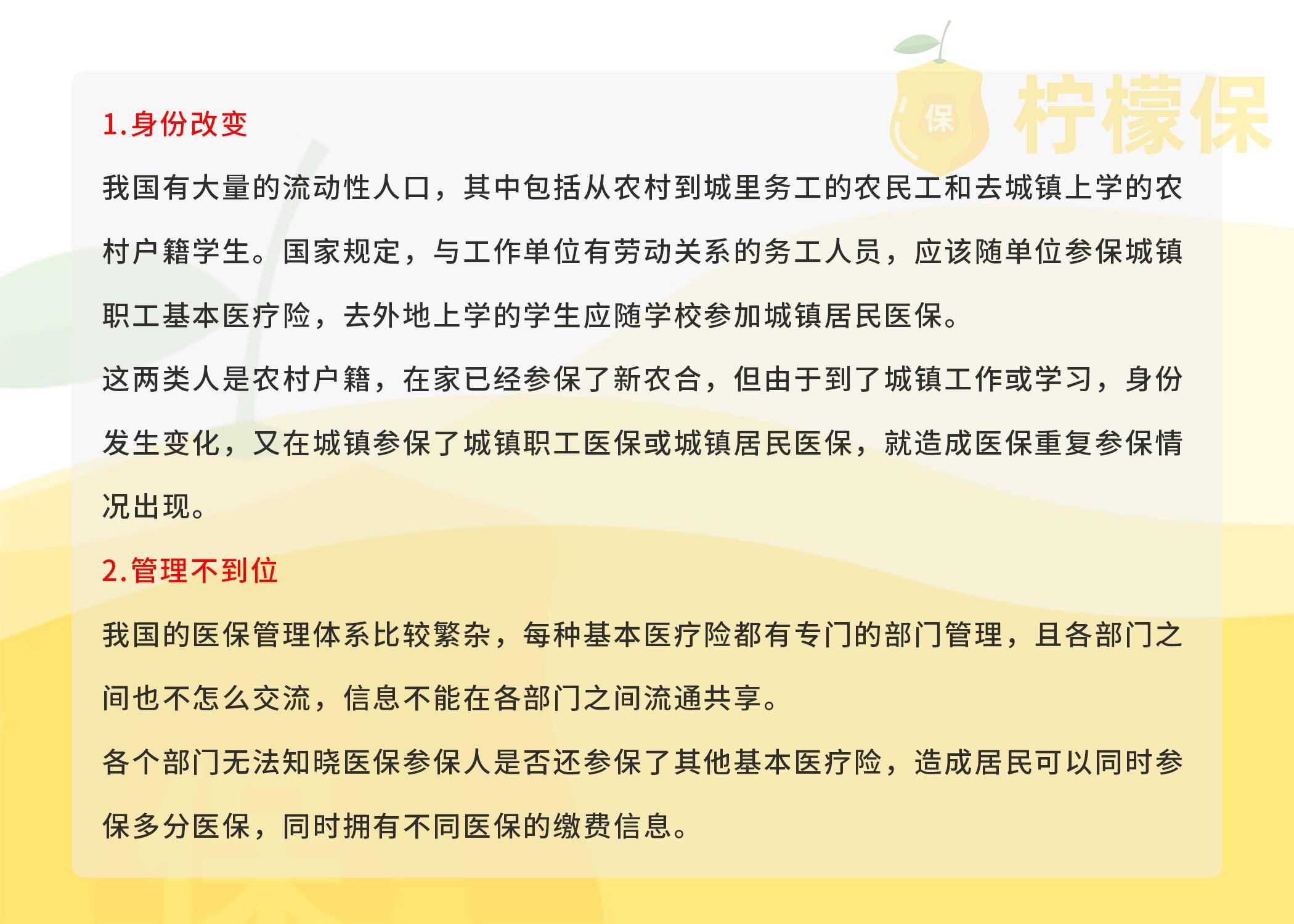 保 柠檬保

1.身份改变

我国有大量的流动性人口，其中包括从农村到城里务工的农民工和去城镇上学的农村户籍学生。国家规定，与工作单位有劳动关系的务工人员，应该随单位参保城镇职工基本医疗险，去外地上学的学生应随学校参加城镇居民医保。

这两类人是农村户籍，在家已经参保了新农合，但由于到了城镇工作或学习，身份发生变化，又在城镇参保了城镇职工医保或城镇居民医保，就造成医保重复参保情况出现。

2.管理不到位

我国的医保管理体系比较繁杂，每种基本医疗险都有专门的部门管理，且各部门之间也不怎么交流，信息不能在各部门之间流通共享。

各个部门无法知晓医保参保人是否还参保了其他基本医疗险，造成居民可以同时参保多分医保，同时拥有不同医保的缴费信息。